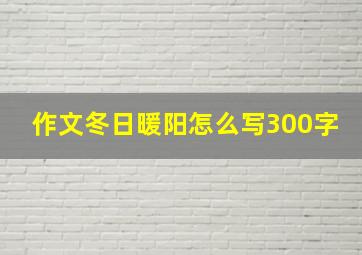 作文冬日暖阳怎么写300字